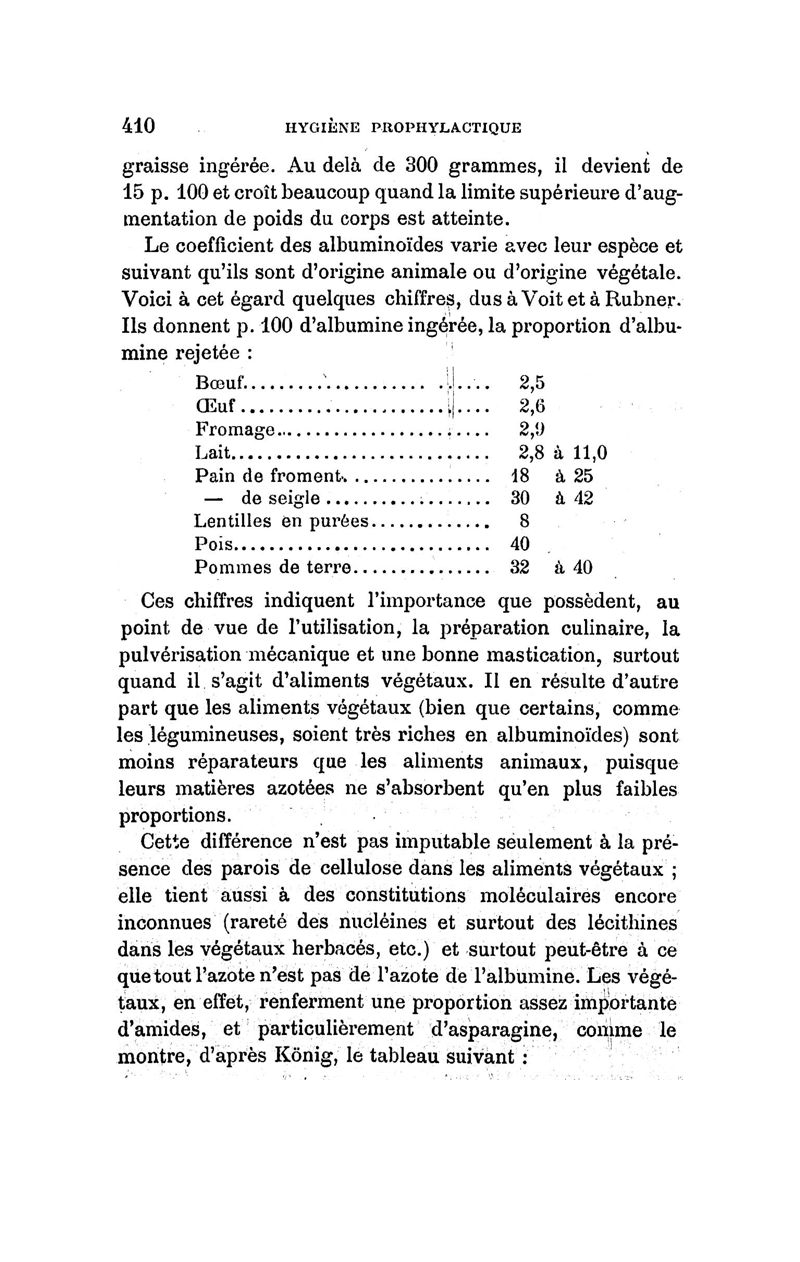 410 HYGIÈNE PROPHYLACTIQUE

graisse ingérée. Au delà de 300 grammes, il devient de 15 p. 100 et croît beaucoup quand la limite supérieure d'augmentation de poids du corps est atteinte.

Le coefficient des albuminoïdes varie avec leur espèce et suivant qu'ils sont d'origine animale ou d'origine végétale. Voici à cet égard quelques chiffres, dus à Voit et à Rubner. Ils donnent p. 100 d'albumine ingérée, la proportion d'albumine rejetée :

| | |
|---|---|
| Bœuf | 2,5 |
| Œuf | 2,6 |
| Fromage | 2,9 |
| Lait | 2,8 à 11,0 |
| Pain de froment | 18 à 25 |
| — de seigle | 30 à 42 |
| Lentilles en purées | 8 |
| Pois | 40 |
| Pommes de terre | 32 à 40 |

Ces chiffres indiquent l'importance que possèdent, au point de vue de l'utilisation, la préparation culinaire, la pulvérisation mécanique et une bonne mastication, surtout quand il s'agit d'aliments végétaux. Il en résulte d'autre part que les aliments végétaux (bien que certains, comme les légumineuses, soient très riches en albuminoïdes) sont moins réparateurs que les aliments animaux, puisque leurs matières azotées ne s'absorbent qu'en plus faibles proportions.

Cette différence n'est pas imputable seulement à la présence des parois de cellulose dans les aliments végétaux ; elle tient aussi à des constitutions moléculaires encore inconnues (rareté des nucléines et surtout des lécithines dans les végétaux herbacés, etc.) et surtout peut-être à ce que tout l'azote n'est pas de l'azote de l'albumine. Les végétaux, en effet, renferment une proportion assez importante d'amides, et particulièrement d'asparagine, comme le montre, d'après König, le tableau suivant :